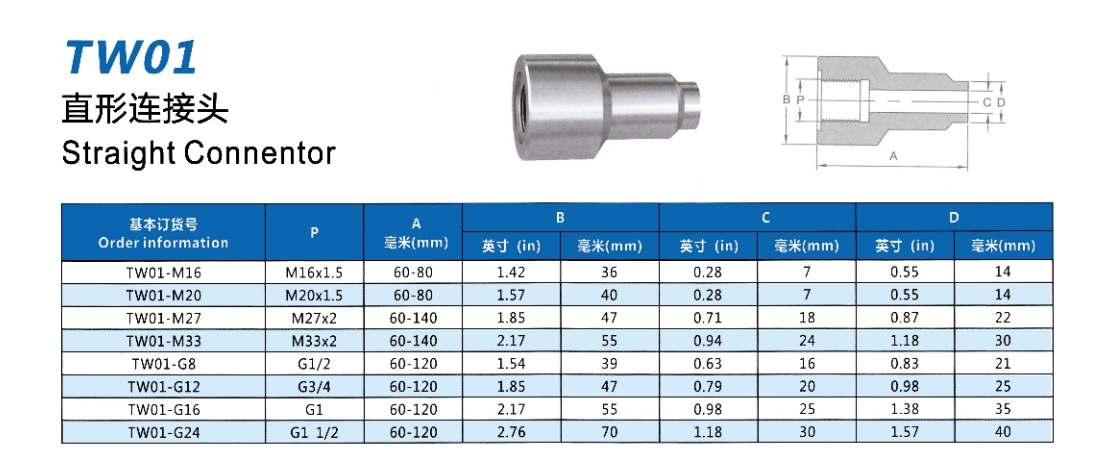 TW01
直形连接头
Straight Connentor

B P C D A

| 基本订货号 Order information | P | A 毫米(mm) | B 英寸 (in) | B 毫米(mm) | C 英寸 (in) | C 毫米(mm) | D 英寸 (in) | D 毫米(mm) |
|---|---|---|---|---|---|---|---|---|
| TW01-M16 | M16x1.5 | 60-80 | 1.42 | 36 | 0.28 | 7 | 0.55 | 14 |
| TW01-M20 | M20x1.5 | 60-80 | 1.57 | 40 | 0.28 | 7 | 0.55 | 14 |
| TW01-M27 | M27x2 | 60-140 | 1.85 | 47 | 0.71 | 18 | 0.87 | 22 |
| TW01-M33 | M33x2 | 60-140 | 2.17 | 55 | 0.94 | 24 | 1.18 | 30 |
| TW01-G8 | G1/2 | 60-120 | 1.54 | 39 | 0.63 | 16 | 0.83 | 21 |
| TW01-G12 | G3/4 | 60-120 | 1.85 | 47 | 0.79 | 20 | 0.98 | 25 |
| TW01-G16 | G1 | 60-120 | 2.17 | 55 | 0.98 | 25 | 1.38 | 35 |
| TW01-G24 | G1 1/2 | 60-120 | 2.76 | 70 | 1.18 | 30 | 1.57 | 40 |